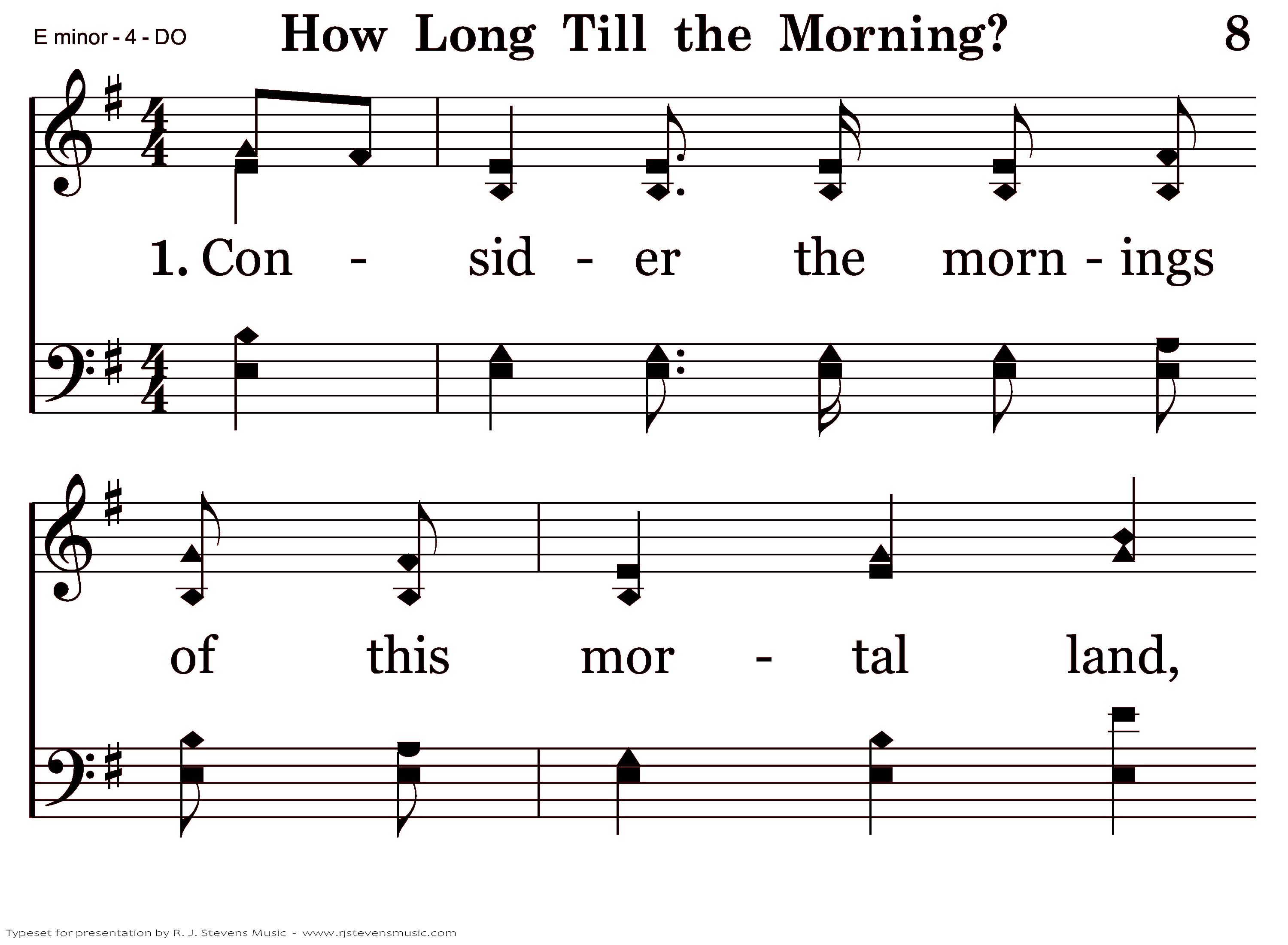 E minor - 4 - DO

How Long Till the Morning?

8

1. Con - sid - er the morn - ings

of this mor - tal land,

Typeset for presentation by R. J. Stevens Music - www.rjstevensmusic.com